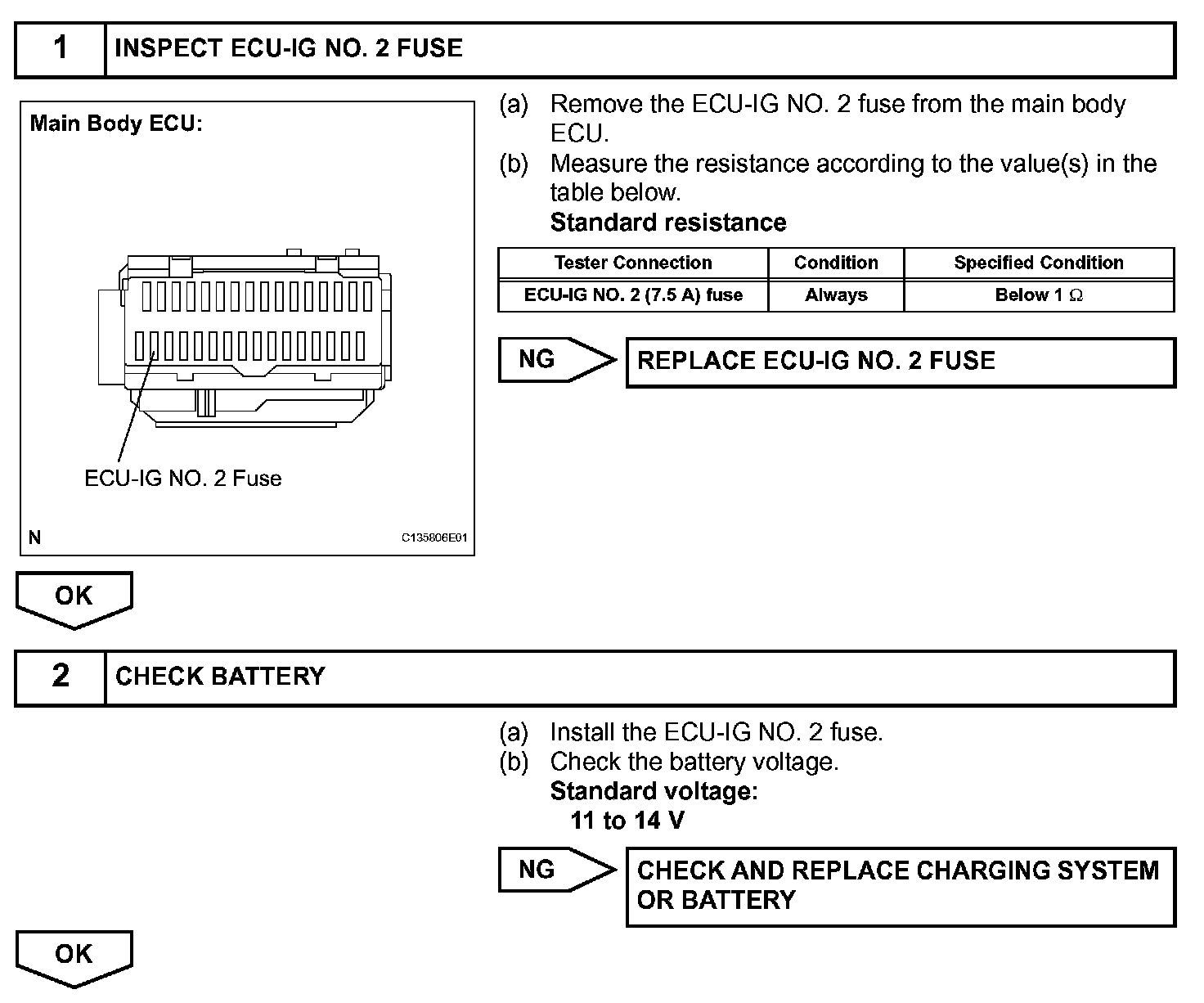 1 INSPECT ECU-IG NO. 2 FUSE

Main Body ECU:

ECU-IG NO. 2 Fuse

N C135806E01

(a) Remove the ECU-IG NO. 2 fuse from the main body ECU.

(b) Measure the resistance according to the value(s) in the table below.

Standard resistance

| Tester Connection | Condition | Specified Condition |
|---|---|---|
| ECU-IG NO. 2 (7.5 A) fuse | Always | Below 1 $\Omega$ |

NG REPLACE ECU-IG NO. 2 FUSE

OK

2 CHECK BATTERY

(a) Install the ECU-IG NO. 2 fuse.

(b) Check the battery voltage.

Standard voltage:
11 to 14 V

NG CHECK AND REPLACE CHARGING SYSTEM OR BATTERY

OK